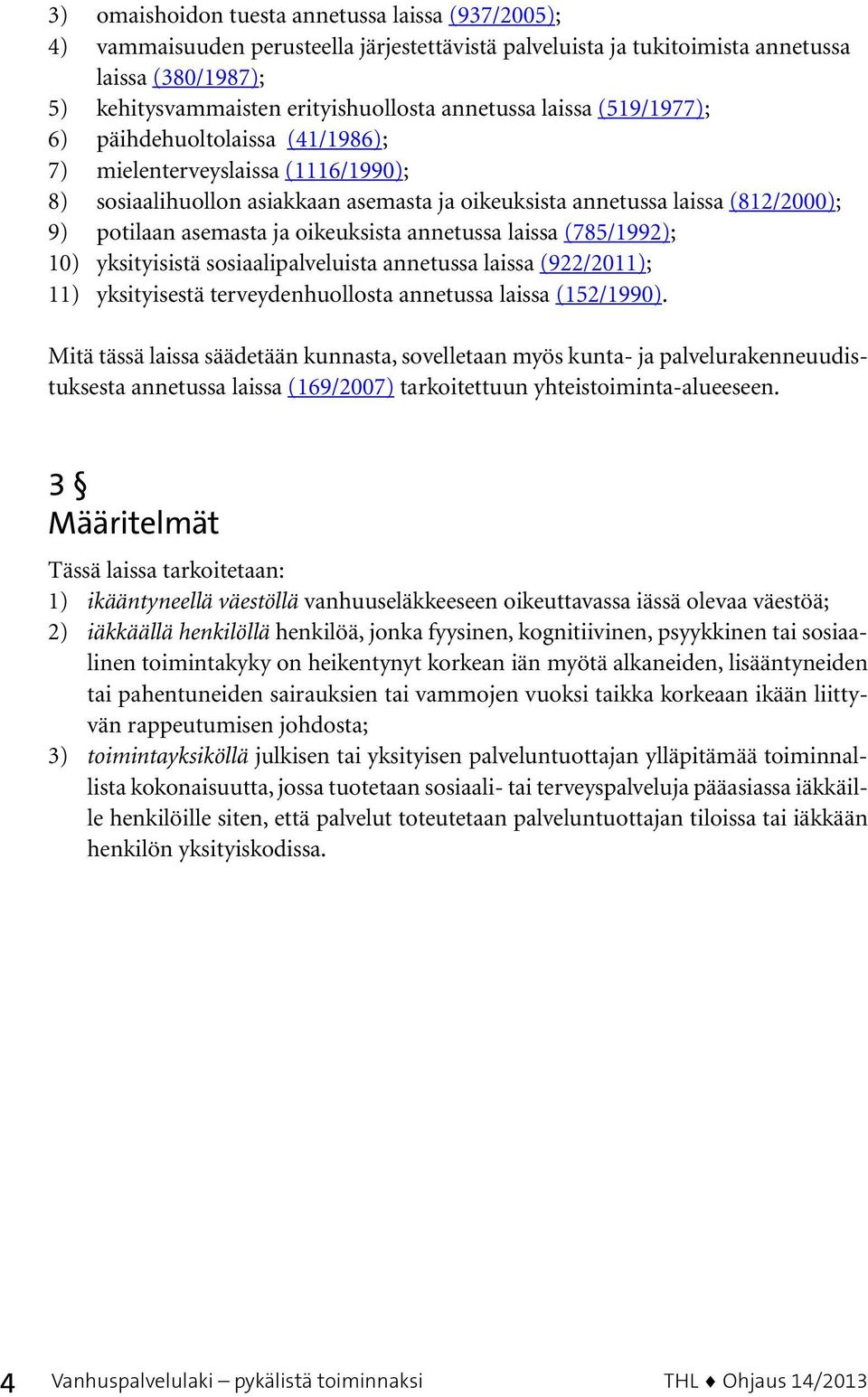 3) omaishoidon tuesta annetussa laissa (937/2005);
4) vammaisuuden perusteella järjestettävistä palveluista ja tukitoimista annetussa laissa (380/1987);
5) kehitysvammaisten erityishuollosta annetussa laissa (519/1977);
6) päihdehuoltolaissa (41/1986);
7) mielenterveyslaissa (1116/1990);
8) sosiaalihuollon asiakkaan asemasta ja oikeuksista annetussa laissa (812/2000);
9) potilaan asemasta ja oikeuksista annetussa laissa (785/1992);
10) yksityisistä sosiaalipalveluista annetussa laissa (922/2011);
11) yksityisestä terveydenhuollosta annetussa laissa (152/1990).

Mitä tässä laissa säädetään kunnasta, sovelletaan myös kunta- ja palvelurakenneuudistuksesta annetussa laissa (169/2007) tarkoitettuun yhteistoiminta-alueeseen.

3 §
Määritelmät

Tässä laissa tarkoitetaan:
1) ikääntyneellä väestöllä vanhuuseläkkeeseen oikeuttavassa iässä olevaa väestöä;
2) iäkkäällä henkilöllä henkilöä, jonka fyysinen, kognitiivinen, psyykkinen tai sosiaalinen toimintakyky on heikentynyt korkean iän myötä alkaneiden, lisääntyneiden tai pahentuneiden sairauksien tai vammojen vuoksi taikka korkeaan ikään liittyvän rappeutumisen johdosta;
3) toimintayksiköllä julkisen tai yksityisen palveluntuottajan ylläpitämää toiminnallista kokonaisuutta, jossa tuotetaan sosiaali- tai terveyspalveluja pääasiassa iäkkäille henkilöille siten, että palvelut toteutetaan palveluntuottajan tiloissa tai iäkkään henkilön yksityiskodissa.

4 Vanhuspalvelulaki – pykälistä toiminnaksi THL ♦ Ohjaus 14/2013